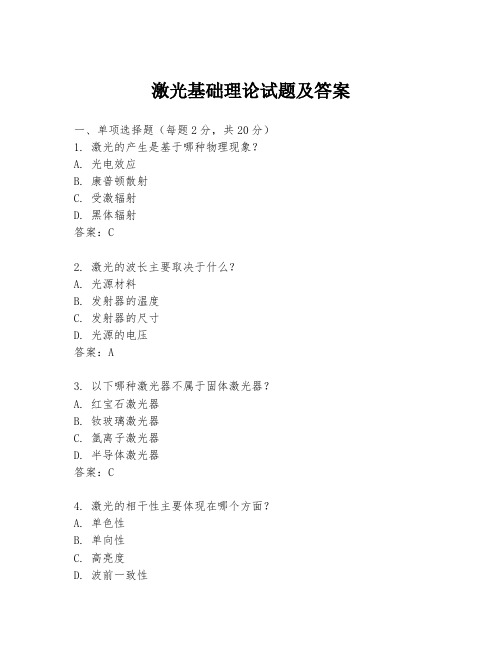 激光基础理论试题及答案

一、单项选择题（每题2分，共20分）
1. 激光的产生是基于哪种物理现象？
A. 光电效应
B. 康普顿散射
C. 受激辐射
D. 黑体辐射
答案：C

2. 激光的波长主要取决于什么？
A. 光源材料
B. 发射器的温度
C. 发射器的尺寸
D. 光源的电压
答案：A

3. 以下哪种激光器不属于固体激光器？
A. 红宝石激光器
B. 钕玻璃激光器
C. 氩离子激光器
D. 半导体激光器
答案：C

4. 激光的相干性主要体现在哪个方面？
A. 单色性
B. 单向性
C. 高亮度
D. 波前一致性